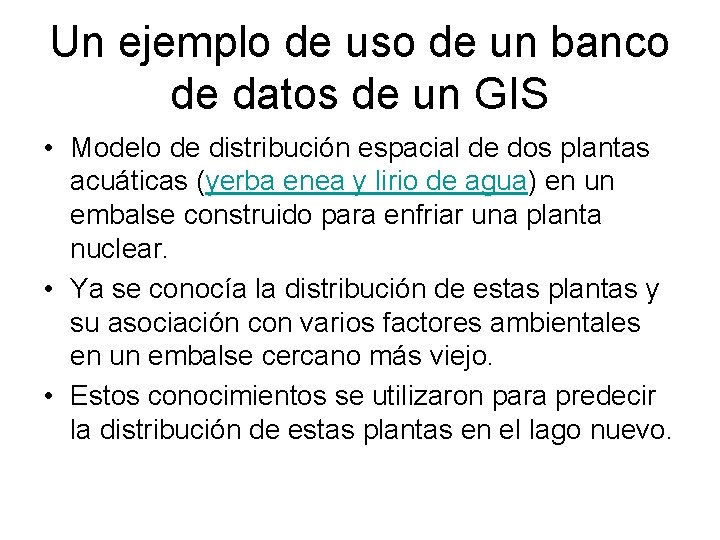 Un ejemplo de uso de un banco de datos de un GIS

• Modelo de distribución espacial de dos plantas acuáticas (yerba enea y lirio de agua) en un embalse construido para enfriar una planta nuclear.

• Ya se conocía la distribución de estas plantas y su asociación con varios factores ambientales en un embalse cercano más viejo.

• Estos conocimientos se utilizaron para predecir la distribución de estas plantas en el lago nuevo.